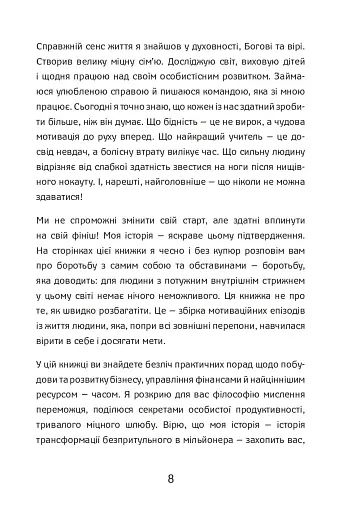 Справжній сенс життя я знайшов у духовності, Богові та вірі. Створив велику міцну сім'ю. Досліджую світ, виховую дітей і щодня працюю над своїм особистісним розвитком. Займаюся улюбленою справою й пишаюся командою, яка зі мною працює. Сьогодні я точно знаю, що кожен із нас здатний зробити більше, ніж він думає. Що бідність — це не вирок, а чудова мотивація до руху вперед. Що найкращий учитель — це досвід невдач, а болісну втрату вилікує час. Що сильну людину відрізняє від слабкої здатність звестися на ноги після нищівного нокауту. І, нарешті, найголовніше — що ніколи не можна здаватися!

Ми не спроможні змінити свій старт, але здатні вплинути на свій фініш! Моя історія — яскраве цьому підтвердження. На сторінках цієї книжки я чесно і без купюр розповім вам про боротьбу з самим собою та обставинами — боротьбу, яка доводить: для людини з потужним внутрішнім стрижнем у цьому світі немає нічого неможливого. Ця книжка не про те, як швидко розбагатіти. Це — збірка мотиваційних епізодів із життя людини, яка, попри всі зовнішні перепони, навчилася вірити в себе і досягати мети.

У цій книжці ви знайдете безліч практичних порад щодо побудови та розвитку бізнесу, управління фінансами й найціннішим ресурсом — часом. Я розкрию для вас філософію мислення переможця, поділюся секретами особистої продуктивності, тривалого міцного шлюбу. Вірю, що моя історія — історія трансформації безпритульного в мільйонера — захопить вас,

8